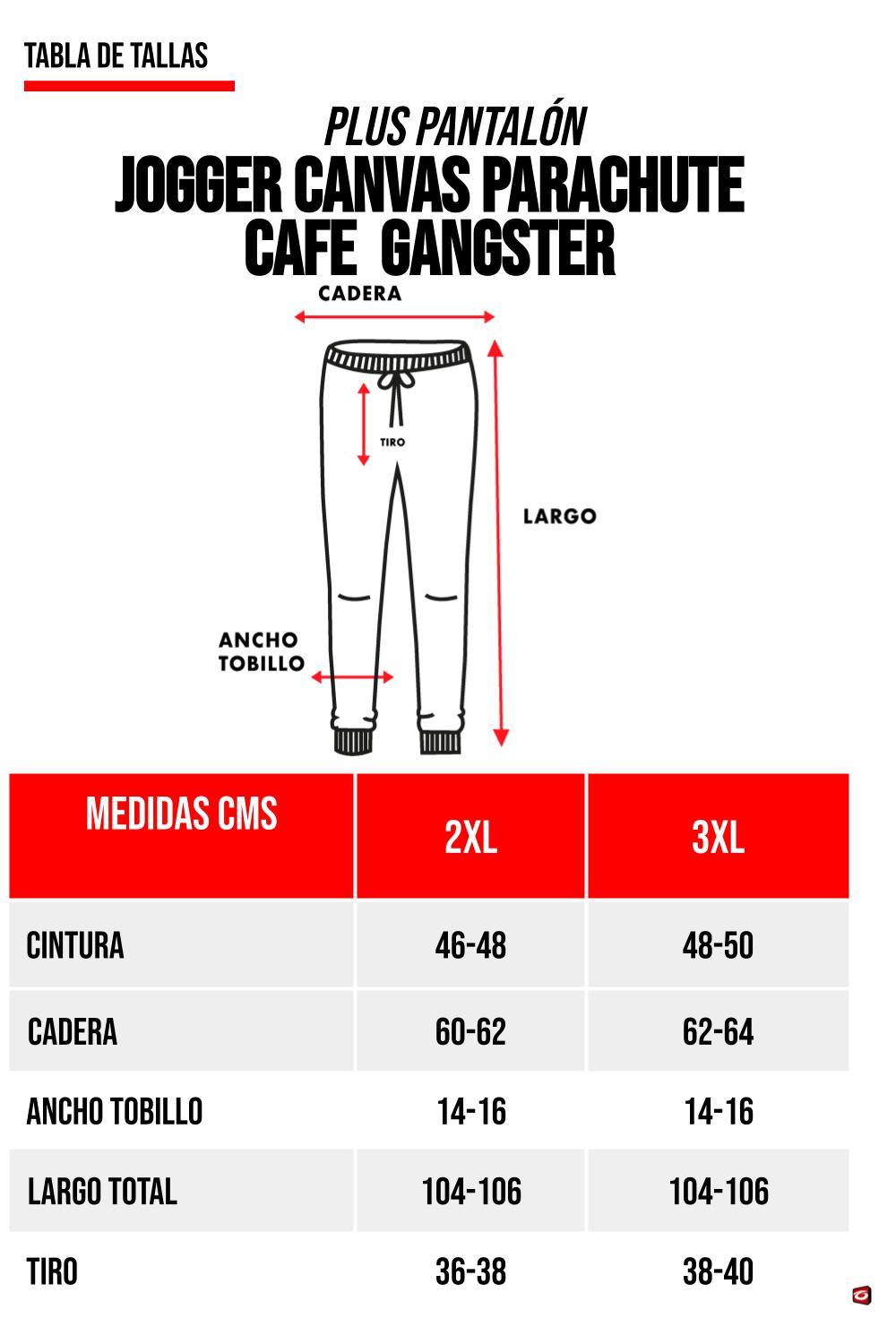 TABLA DE TALLAS

PLUS PANTALÓN
JOGGER CANVAS PARACHUTE
CAFE GANGSTER

CADERA
TIRO
LARGO
ANCHO
TOBILLO

| MEDIDAS CMS | 2XL | 3XL |
|---|---|---|
| CINTURA | 46-48 | 48-50 |
| CADERA | 60-62 | 62-64 |
| ANCHO TOBILLO | 14-16 | 14-16 |
| LARGO TOTAL | 104-106 | 104-106 |
| TIRO | 36-38 | 38-40 |